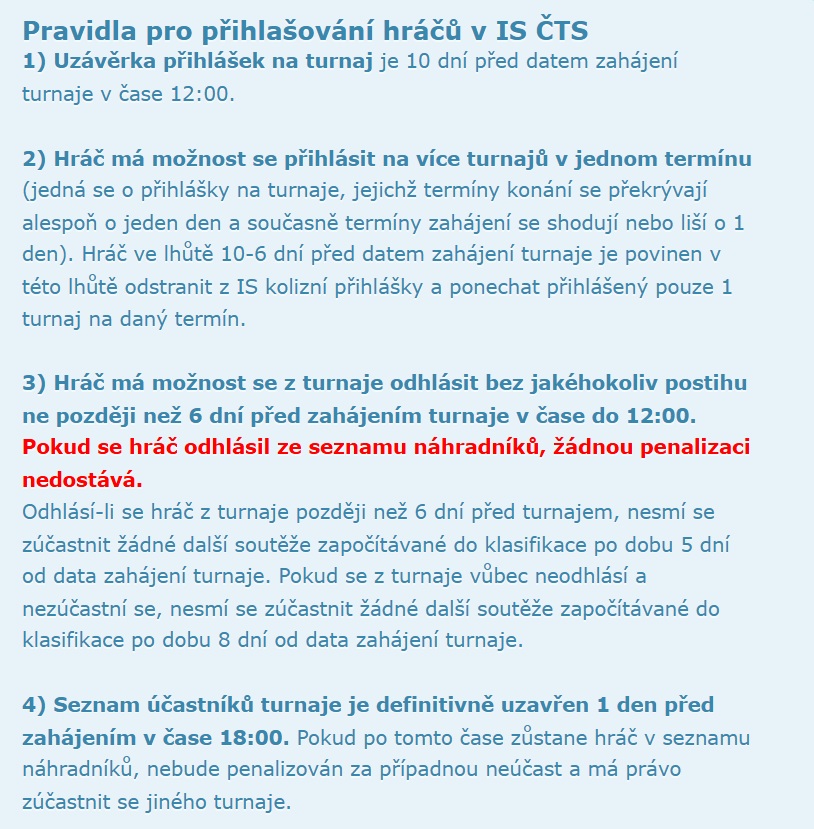 Pravidla pro přihlašování hráčů v IS ČTS
1) Uzávěrka přihlášek na turnaj je 10 dní před datem zahájení turnaje v čase 12:00.

2) Hráč má možnost se přihlásit na více turnajů v jednom termínu (jedná se o přihlášky na turnaje, jejichž termíny konání se překrývají alespoň o jeden den a současně termíny zahájení se shodují nebo liší o 1 den). Hráč ve lhůtě 10-6 dní před datem zahájení turnaje je povinen v této lhůtě odstranit z IS kolizní přihlášky a ponechat přihlášený pouze 1 turnaj na daný termín.

3) Hráč má možnost se z turnaje odhlásit bez jakéhokoliv postihu ne později než 6 dní před zahájením turnaje v čase do 12:00.
Pokud se hráč odhlásil ze seznamu náhradníků, žádnou penalizaci nedostává.
Odhlásí-li se hráč z turnaje později než 6 dní před turnajem, nesmí se zúčastnit žádné další soutěže započítávané do klasifikace po dobu 5 dní od data zahájení turnaje. Pokud se z turnaje vůbec neodhlásí a nezúčastní se, nesmí se zúčastnit žádné další soutěže započítávané do klasifikace po dobu 8 dní od data zahájení turnaje.

4) Seznam účastníků turnaje je definitivně uzavřen 1 den před zahájením v čase 18:00. Pokud po tomto čase zůstane hráč v seznamu náhradníků, nebude penalizován za případnou neúčast a má právo zúčastnit se jiného turnaje.